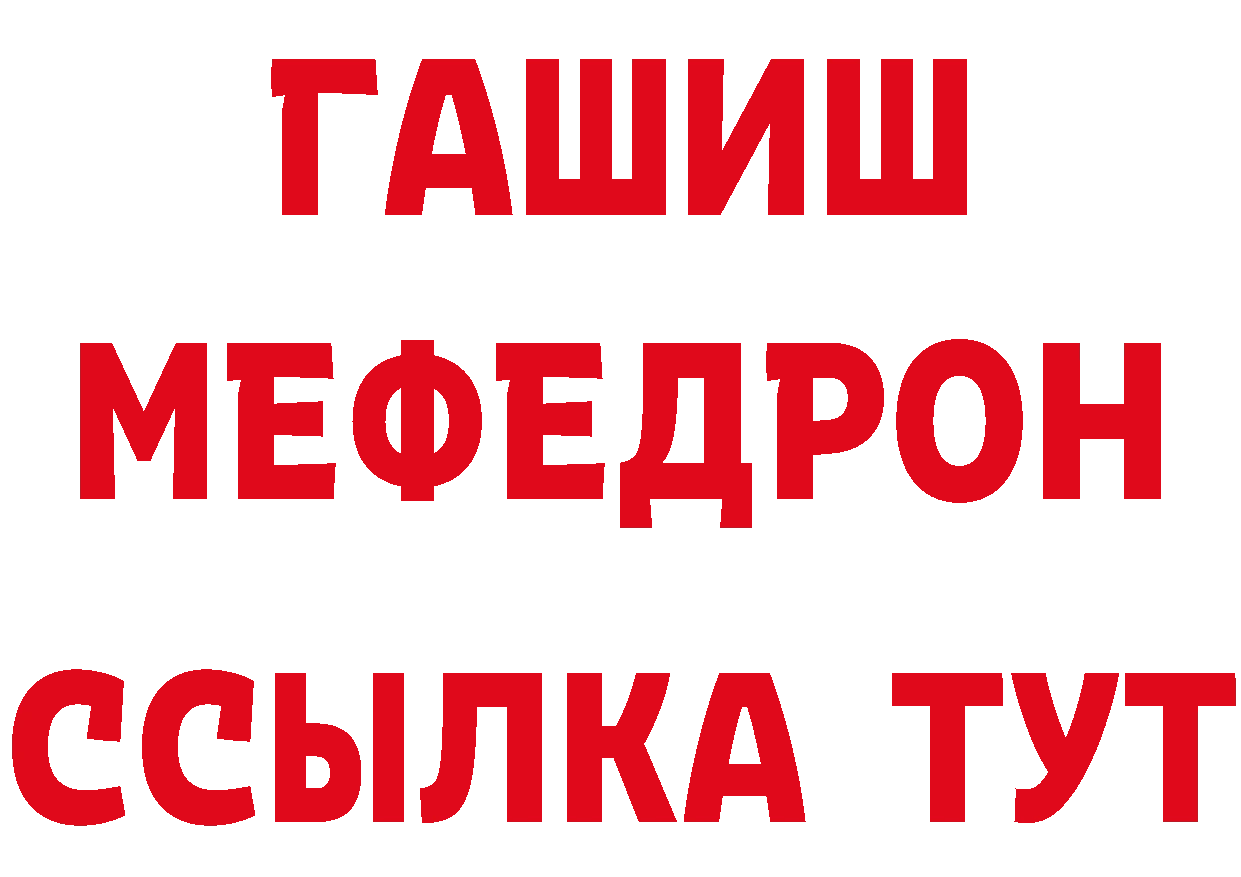 ГАШИШ
МЕФЕДРОН
ССЫЛКА ТУТ